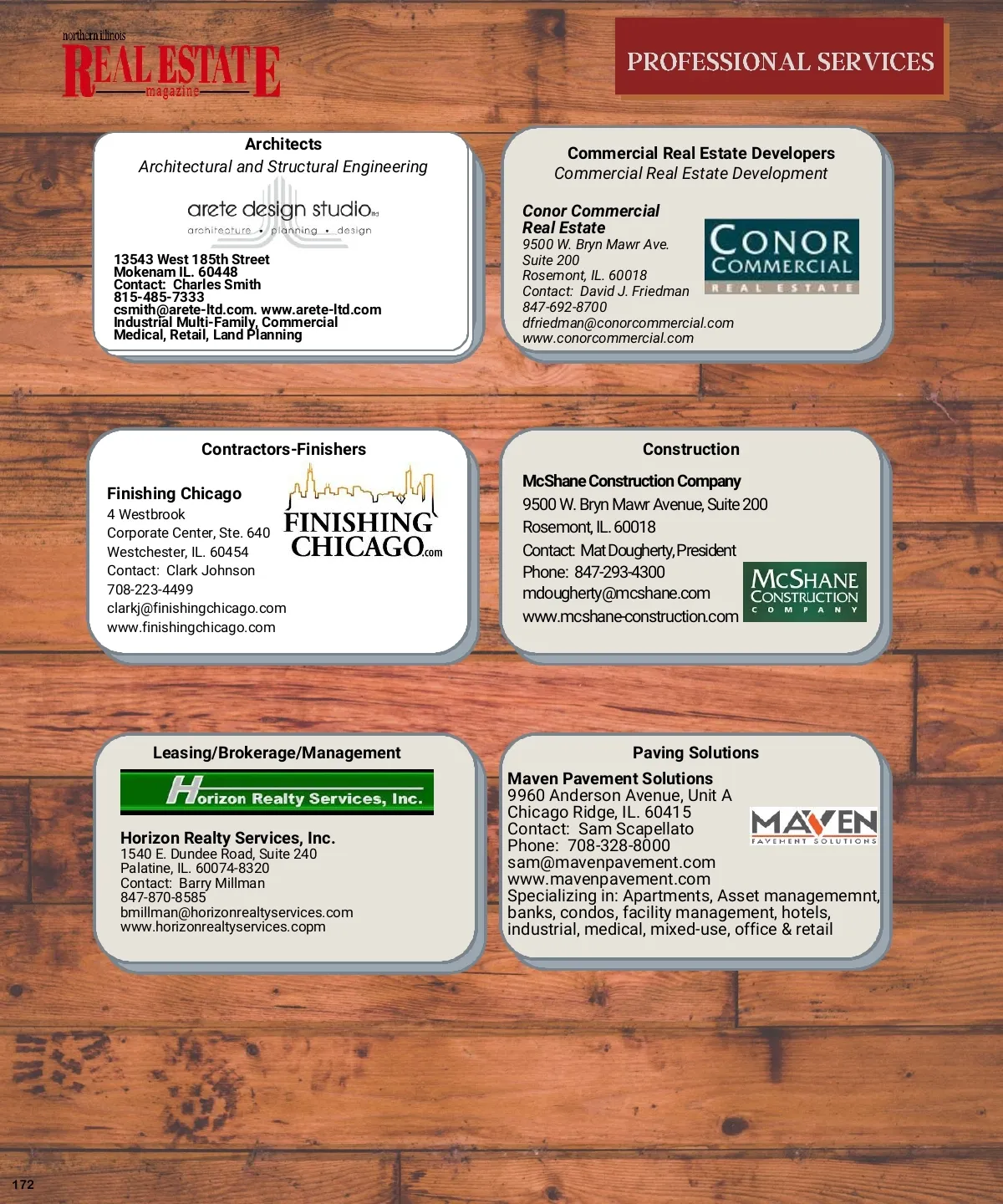 northern illinois
REAL ESTATE
magazine

PROFESSIONAL SERVICES

Architects
Architectural and Structural Engineering

arete design studio ltd
architecture • planning • design

13543 West 185th Street
Mokenam IL. 60448
Contact: Charles Smith
815-485-7333
csmith@arete-ltd.com. www.arete-ltd.com
Industrial Multi-Family, Commercial
Medical, Retail, Land Planning

Commercial Real Estate Developers
Commercial Real Estate Development

Conor Commercial
Real Estate
9500 W. Bryn Mawr Ave.
Suite 200
Rosemont, IL. 60018
Contact: David J. Friedman
847-692-8700
dfriedman@conorcommercial.com
www.conorcommercial.com

CONOR
COMMERCIAL
REAL ESTATE

Contractors-Finishers

Finishing Chicago
4 Westbrook
Corporate Center, Ste. 640
Westchester, IL. 60454
Contact: Clark Johnson
708-223-4499
clarkj@finishingchicago.com
www.finishingchicago.com

FINISHING
CHICAGO.com

Construction

McShane Construction Company
9500 W. Bryn Mawr Avenue, Suite 200
Rosemont, IL. 60018
Contact: Mat Dougherty, President
Phone: 847-293-4300
mdougherty@mcshane.com
www.mcshane-construction.com

MCSHANE
CONSTRUCTION
COMPANY

Leasing/Brokerage/Management

Horizon Realty Services, Inc.

Horizon Realty Services, Inc.
1540 E. Dundee Road, Suite 240
Palatine, IL. 60074-8320
Contact: Barry Millman
847-870-8585
bmillman@horizonrealtyservices.com
www.horizonrealtyservices.copm

Paving Solutions

Maven Pavement Solutions
9960 Anderson Avenue, Unit A
Chicago Ridge, IL. 60415
Contact: Sam Scapellato
Phone: 708-328-8000
sam@mavenpavement.com
www.mavenpavement.com
Specializing in: Apartments, Asset managememnt, banks, condos, facility management, hotels, industrial, medical, mixed-use, office & retail

MAVEN
PAVEMENT SOLUTIONS

172